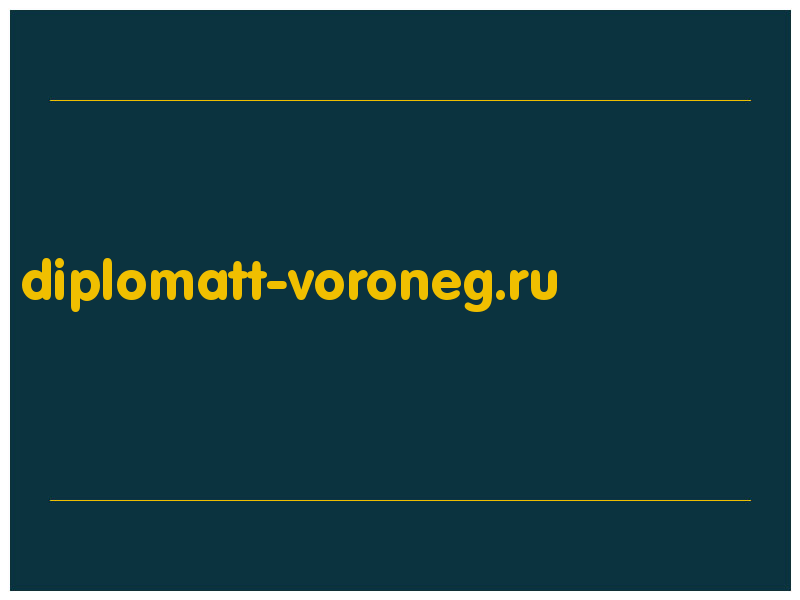 diplomatt-voroneg.ru